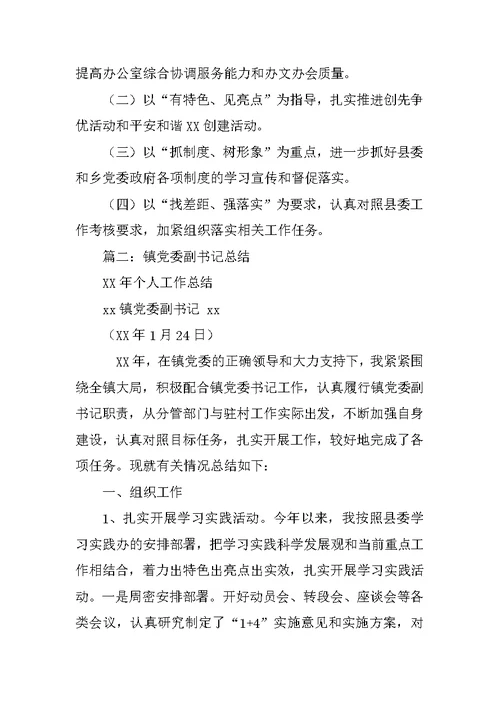 提高办公室综合协调服务能力和办文办会质量。

（二）以“有特色、见亮点”为指导，扎实推进创先争优活动和平安和谐 XX 创建活动。

（三）以“抓制度、树形象”为重点，进一步抓好县委和乡党委政府各项制度的学习宣传和督促落实。

（四）以“找差距、强落实”为要求，认真对照县委工作考核要求，加紧组织落实相关工作任务。

篇二：镇党委副书记总结

XX 年个人工作总结

xx 镇党委副书记 xx

（XX 年 1 月 24 日）

XX 年，在镇党委的正确领导和大力支持下，我紧紧围绕全镇大局，积极配合镇党委书记工作，认真履行镇党委副书记职责，从分管部门与驻村工作实际出发，不断加强自身建设，认真对照目标任务，扎实开展工作，较好地完成了各项任务。现就有关情况总结如下：

一、组织工作

1、扎实开展学习实践活动。今年以来，我按照县委学习实践办的安排部署，把学习实践科学发展观和当前重点工作相结合，着力出特色出亮点出实效，扎实开展学习实践活动。一是周密安排部署。开好动员会、转段会、座谈会等各类会议，认真研究制定了“1+4”实施意见和实施方案，对